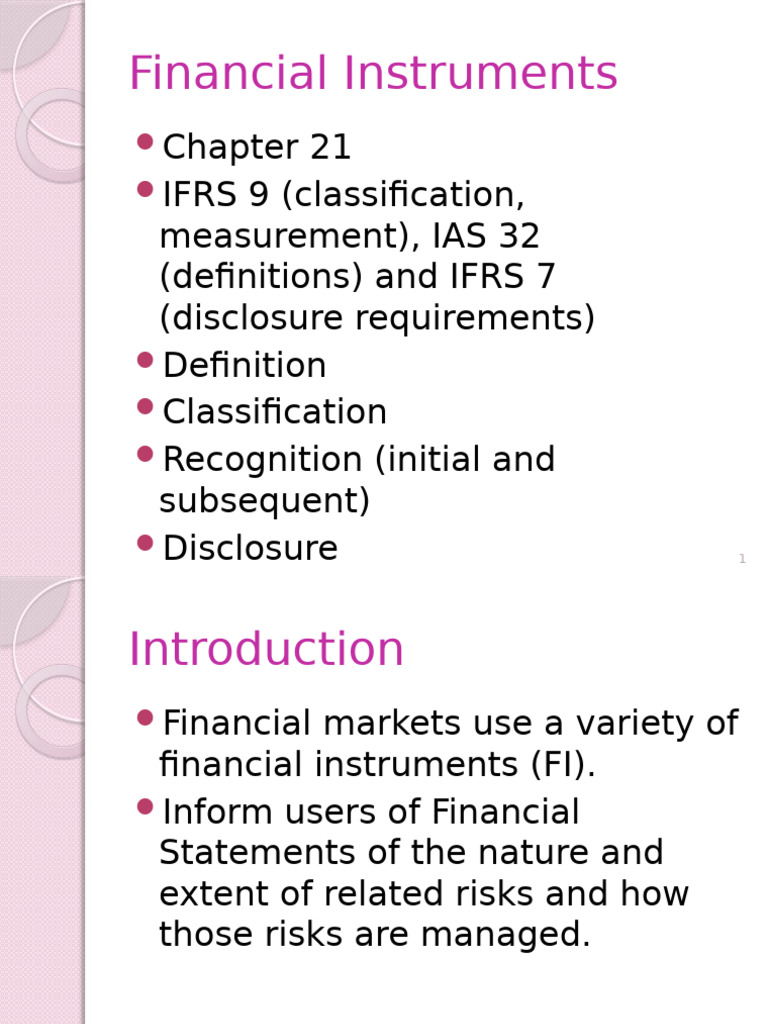 Financial Instruments

• Chapter 21
• IFRS 9 (classification, measurement), IAS 32 (definitions) and IFRS 7 (disclosure requirements)
• Definition
• Classification
• Recognition (initial and subsequent)
• Disclosure

1

Introduction

• Financial markets use a variety of financial instruments (FI).
• Inform users of Financial Statements of the nature and extent of related risks and how those risks are managed.